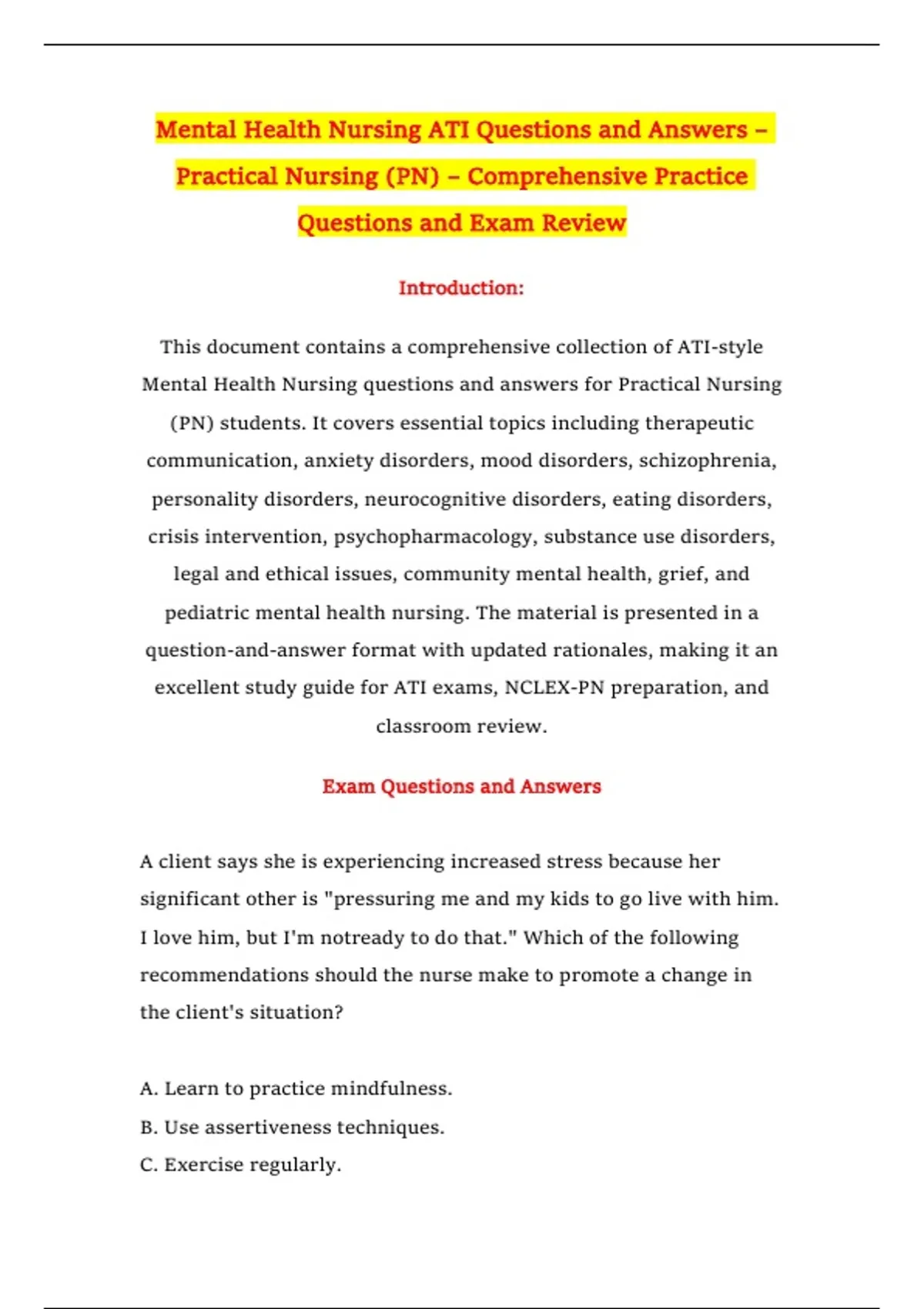 Mental Health Nursing ATI Questions and Answers – Practical Nursing (PN) – Comprehensive Practice Questions and Exam Review

Introduction:

This document contains a comprehensive collection of ATI-style Mental Health Nursing questions and answers for Practical Nursing (PN) students. It covers essential topics including therapeutic communication, anxiety disorders, mood disorders, schizophrenia, personality disorders, neurocognitive disorders, eating disorders, crisis intervention, psychopharmacology, substance use disorders, legal and ethical issues, community mental health, grief, and pediatric mental health nursing. The material is presented in a question-and-answer format with updated rationales, making it an excellent study guide for ATI exams, NCLEX-PN preparation, and classroom review.

Exam Questions and Answers

A client says she is experiencing increased stress because her significant other is "pressuring me and my kids to go live with him. I love him, but I'm notready to do that." Which of the following recommendations should the nurse make to promote a change in the client's situation?

A. Learn to practice mindfulness.
B. Use assertiveness techniques.
C. Exercise regularly.